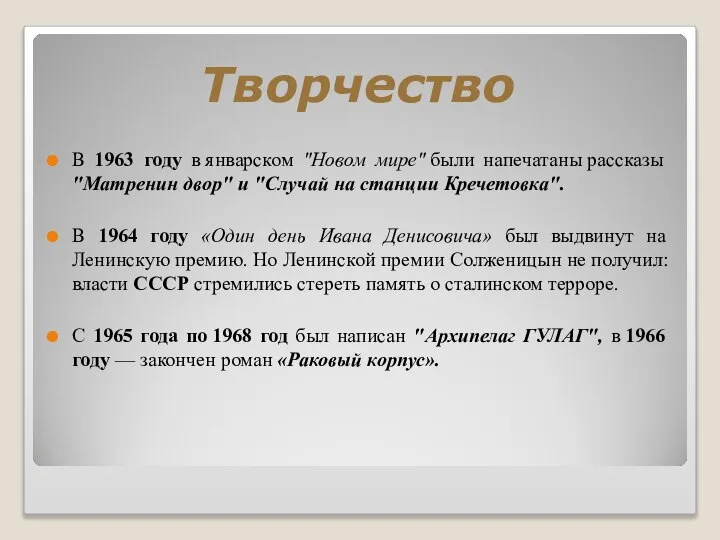 Творчество

В 1963 году в январском "Новом мире" были напечатаны рассказы "Матренин двор" и "Случай на станции Кречетовка".

В 1964 году «Один день Ивана Денисовича» был выдвинут на Ленинскую премию. Но Ленинской премии Солженицын не получил: власти СССР стремились стереть память о сталинском терроре.

С 1965 года по 1968 год был написан "Архипелаг ГУЛАГ", в 1966 году — закончен роман «Раковый корпус».